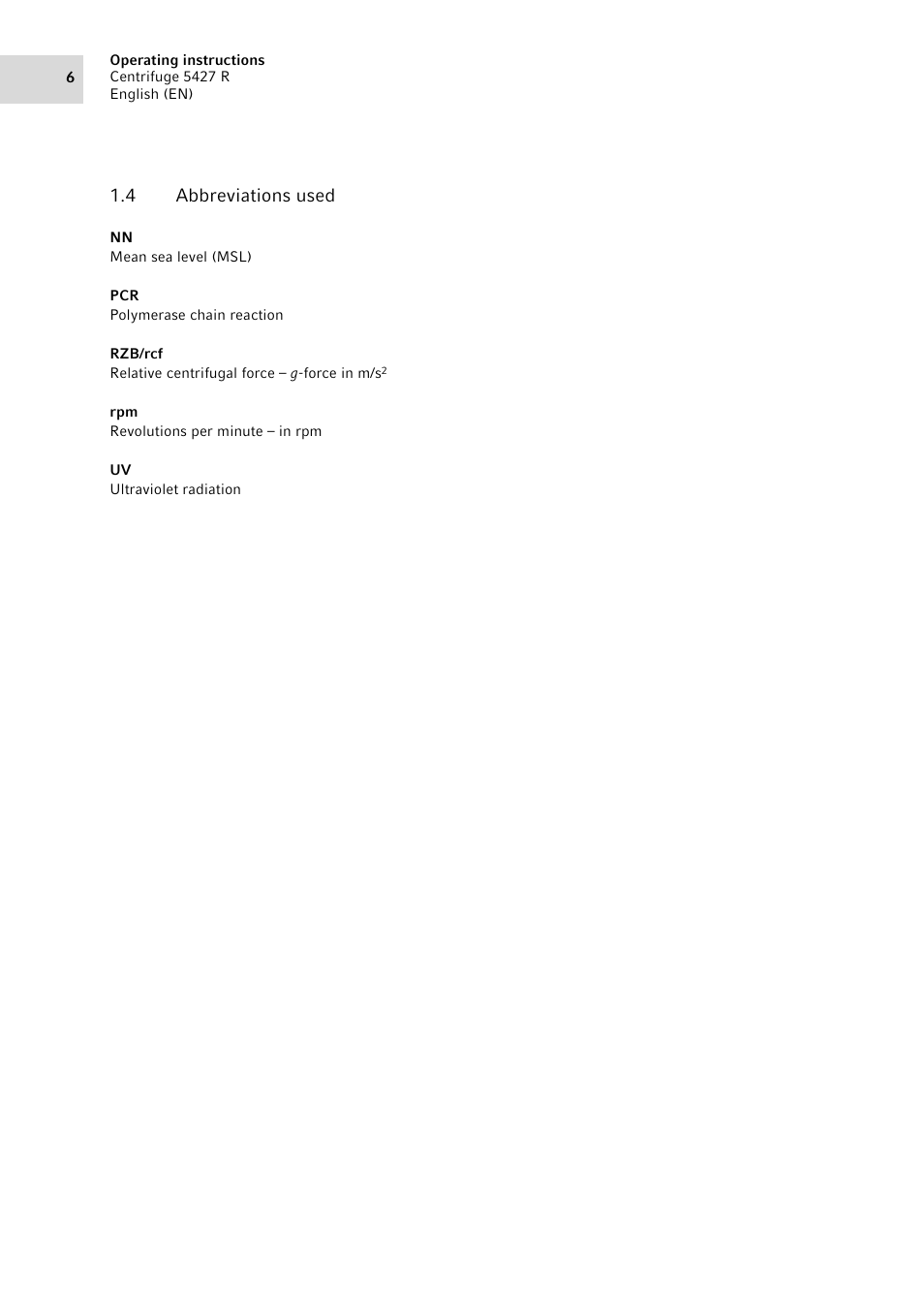 6

Operating instructions
Centrifuge 5427 R
English (EN)

1.4 Abbreviations used

NN
Mean sea level (MSL)

PCR
Polymerase chain reaction

RZB/rcf
Relative centrifugal force – $g$-force in m/s$^2$

rpm
Revolutions per minute – in rpm

UV
Ultraviolet radiation